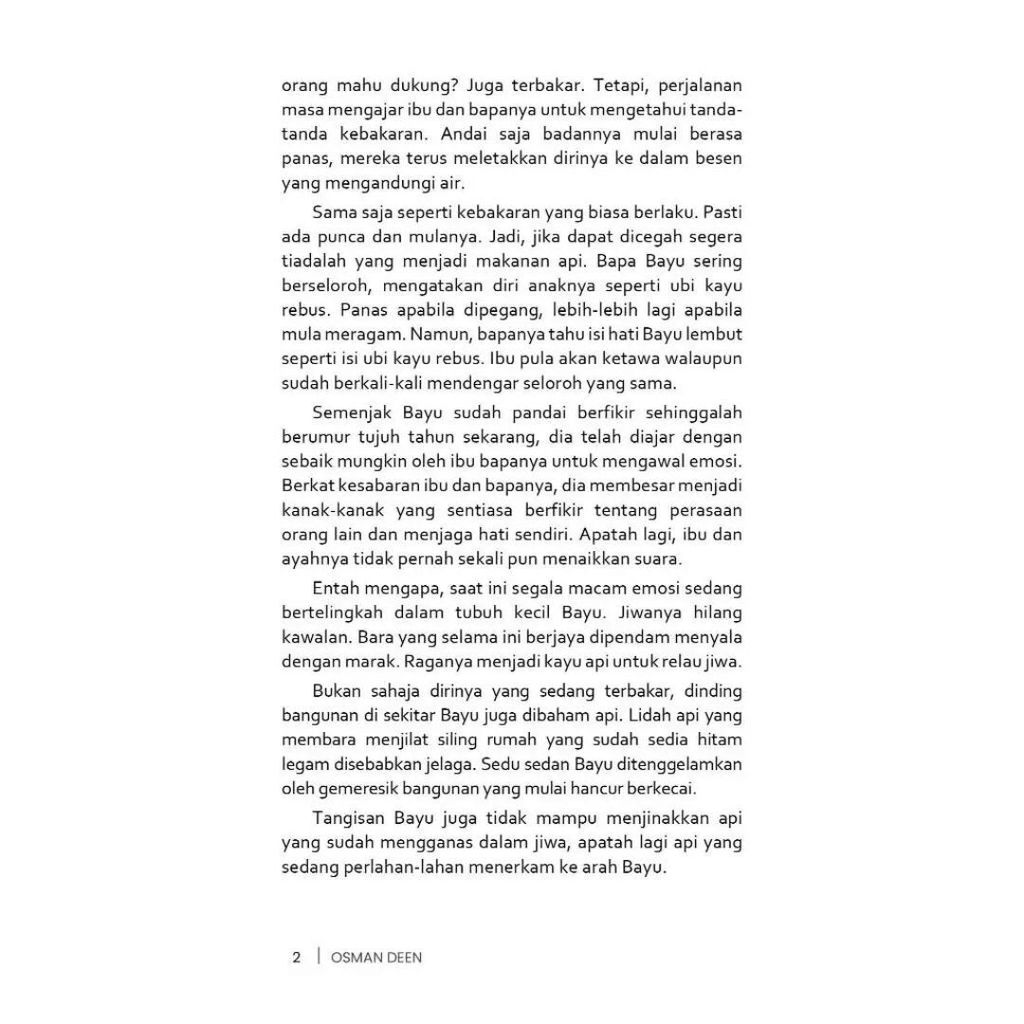 orang mahu dukung? Juga terbakar. Tetapi, perjalanan masa mengajar ibu dan bapanya untuk mengetahui tanda-tanda kebakaran. Andai saja badannya mulai berasa panas, mereka terus meletakkan dirinya ke dalam besen yang mengandungi air.

Sama saja seperti kebakaran yang biasa berlaku. Pasti ada punca dan mulanya. Jadi, jika dapat dicegah segera tiadalah yang menjadi makanan api. Bapa Bayu sering berseloroh, mengatakan diri anaknya seperti ubi kayu rebus. Panas apabila dipegang, lebih-lebih lagi apabila mula meragam. Namun, bapanya tahu isi hati Bayu lembut seperti isi ubi kayu rebus. Ibu pula akan ketawa walaupun sudah berkali-kali mendengar seloroh yang sama.

Semenjak Bayu sudah pandai berfikir sehinggalah berumur tujuh tahun sekarang, dia telah diajar dengan sebaik mungkin oleh ibu bapanya untuk mengawal emosi. Berkat kesabaran ibu dan bapanya, dia membesar menjadi kanak-kanak yang sentiasa berfikir tentang perasaan orang lain dan menjaga hati sendiri. Apatah lagi, ibu dan ayahnya tidak pernah sekali pun menaikkan suara.

Entah mengapa, saat ini segala macam emosi sedang bertelingkah dalam tubuh kecil Bayu. Jiwanya hilang kawalan. Bara yang selama ini berjaya dipendam menyala dengan marak. Raganya menjadi kayu api untuk relau jiwa.

Bukan sahaja dirinya yang sedang terbakar, dinding bangunan di sekitar Bayu juga dibaham api. Lidah api yang membara menjilat siling rumah yang sudah sedia hitam legam disebabkan jelaga. Sedu sedan Bayu ditenggelamkan oleh gemeresik bangunan yang mulai hancur berkecai.

Tangisan Bayu juga tidak mampu menjinakkan api yang sudah mengganas dalam jiwa, apatah lagi api yang sedang perlahan-lahan menerkam ke arah Bayu.

2 | OSMAN DEEN